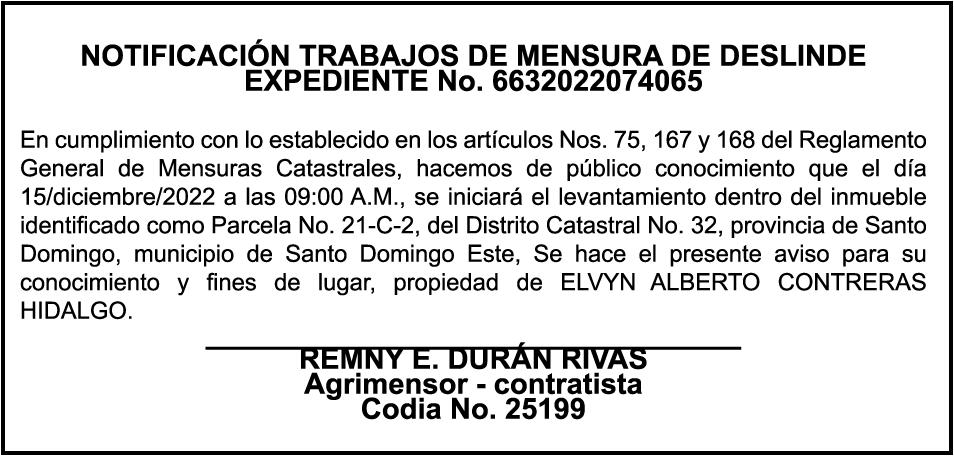 NOTIFICACIÓN TRABAJOS DE MENSURA DE DESLINDE
EXPEDIENTE No. 6632022074065

En cumplimiento con lo establecido en los artículos Nos. 75, 167 y 168 del Reglamento General de Mensuras Catastrales, hacemos de público conocimiento que el día 15/diciembre/2022 a las 09:00 A.M., se iniciará el levantamiento dentro del inmueble identificado como Parcela No. 21-C-2, del Distrito Catastral No. 32, provincia de Santo Domingo, municipio de Santo Domingo Este, Se hace el presente aviso para su conocimiento y fines de lugar, propiedad de ELVYN ALBERTO CONTRERAS HIDALGO.

REMNY E. DURÁN RIVAS
Agrimensor - contratista
Codia No. 25199